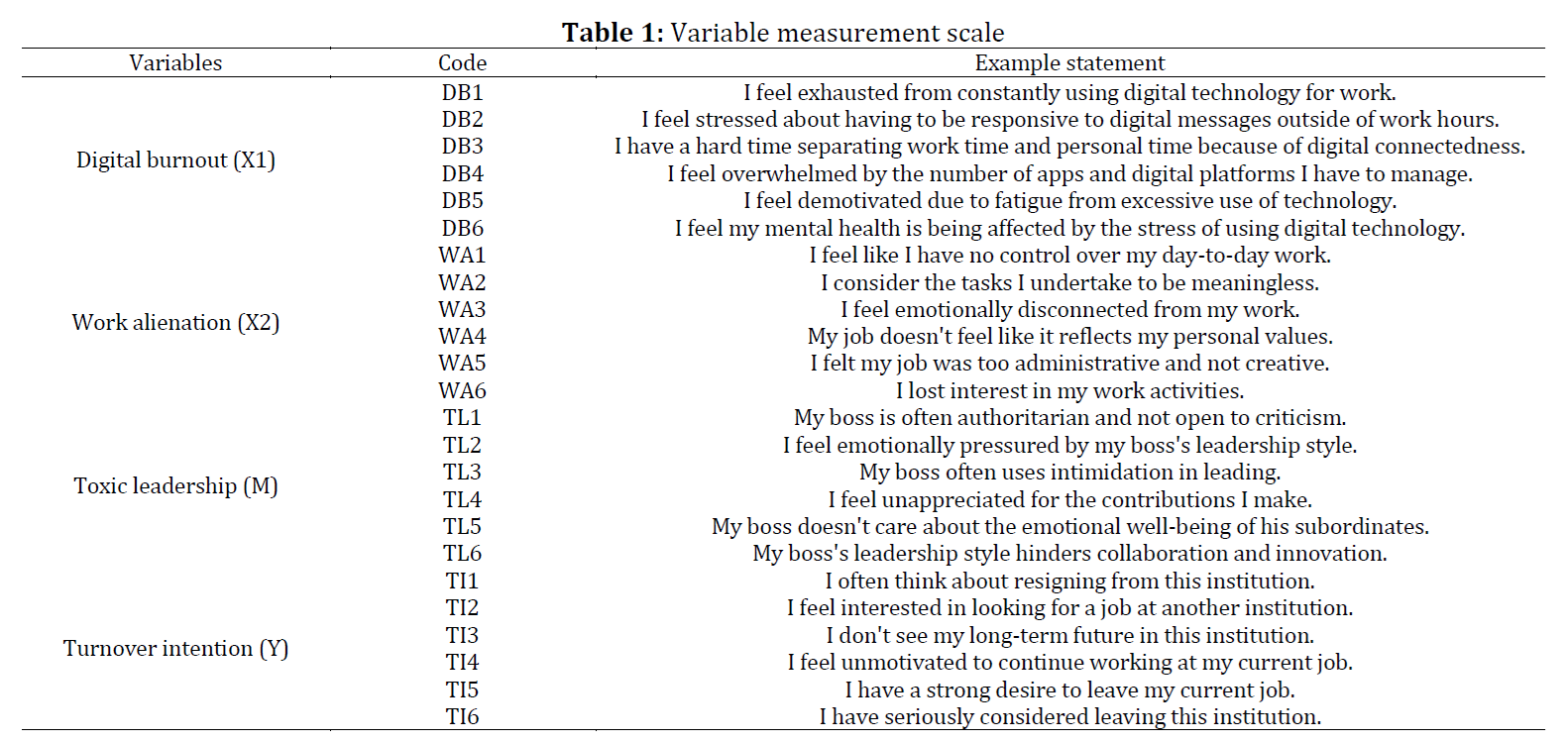 **Table 1:** Variable measurement scale

| Variables | Code | Example statement |
|---|---|---|
| Digital burnout (X1) | DB1 | I feel exhausted from constantly using digital technology for work. |
| | DB2 | I feel stressed about having to be responsive to digital messages outside of work hours. |
| | DB3 | I have a hard time separating work time and personal time because of digital connectedness. |
| | DB4 | I feel overwhelmed by the number of apps and digital platforms I have to manage. |
| | DB5 | I feel demotivated due to fatigue from excessive use of technology. |
| | DB6 | I feel my mental health is being affected by the stress of using digital technology. |
| Work alienation (X2) | WA1 | I feel like I have no control over my day-to-day work. |
| | WA2 | I consider the tasks I undertake to be meaningless. |
| | WA3 | I feel emotionally disconnected from my work. |
| | WA4 | My job doesn't feel like it reflects my personal values. |
| | WA5 | I felt my job was too administrative and not creative. |
| | WA6 | I lost interest in my work activities. |
| Toxic leadership (M) | TL1 | My boss is often authoritarian and not open to criticism. |
| | TL2 | I feel emotionally pressured by my boss's leadership style. |
| | TL3 | My boss often uses intimidation in leading. |
| | TL4 | I feel unappreciated for the contributions I make. |
| | TL5 | My boss doesn't care about the emotional well-being of his subordinates. |
| | TL6 | My boss's leadership style hinders collaboration and innovation. |
| Turnover intention (Y) | TI1 | I often think about resigning from this institution. |
| | TI2 | I feel interested in looking for a job at another institution. |
| | TI3 | I don't see my long-term future in this institution. |
| | TI4 | I feel unmotivated to continue working at my current job. |
| | TI5 | I have a strong desire to leave my current job. |
| | TI6 | I have seriously considered leaving this institution. |